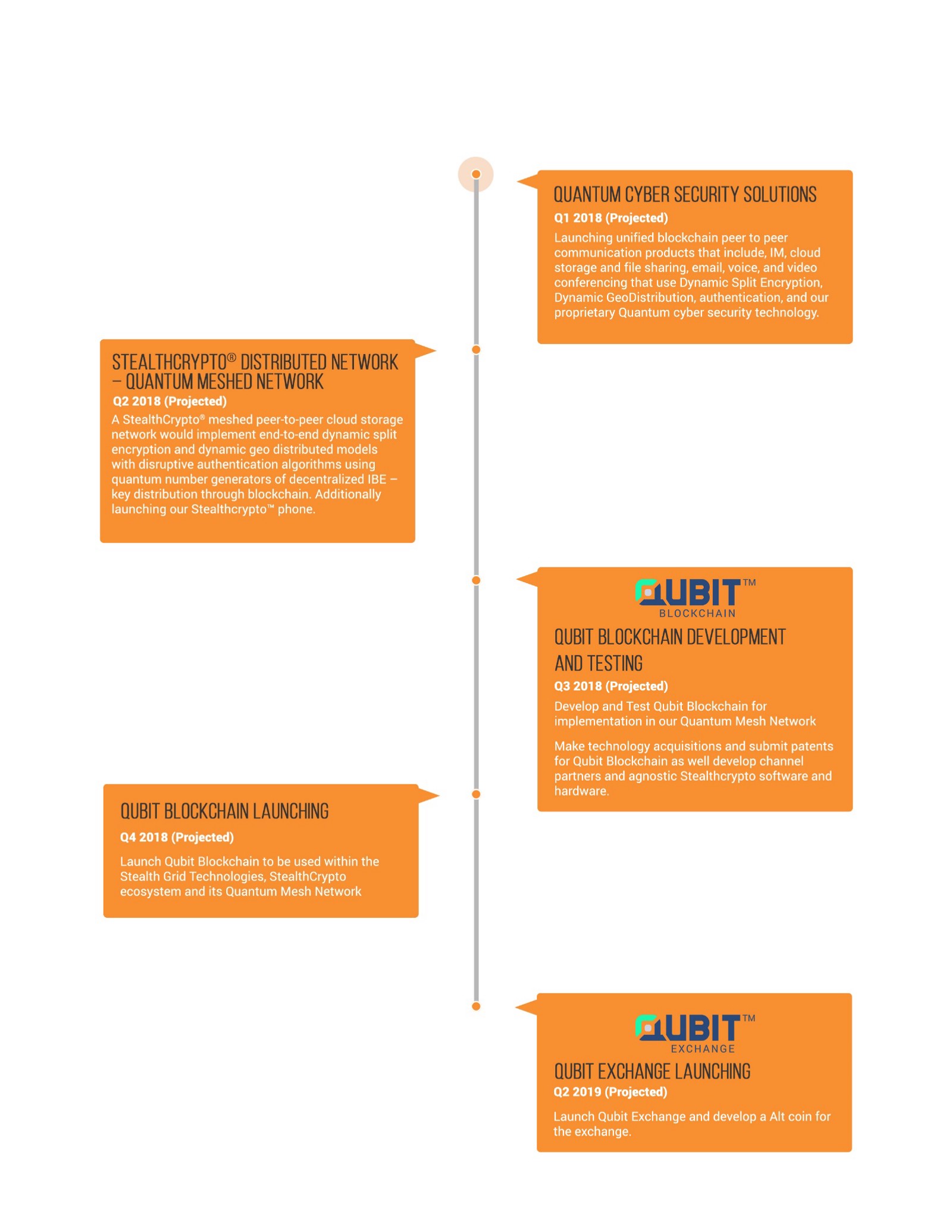 QUANTUM CYBER SECURITY SOLUTIONS
Q1 2018 (Projected)
Launching unified blockchain peer to peer communication products that include, IM, cloud storage and file sharing, email, voice, and video conferencing that use Dynamic Split Encryption, Dynamic GeoDistribution, authentication, and our proprietary Quantum cyber security technology.

STEALTHCRYPTO® DISTRIBUTED NETWORK – QUANTUM MESHED NETWORK
Q2 2018 (Projected)
A StealthCrypto® meshed peer-to-peer cloud storage network would implement end-to-end dynamic split encryption and dynamic geo distributed models with disruptive authentication algorithms using quantum number generators of decentralized IBE – key distribution through blockchain. Additionally launching our Stealthcrypto™ phone.

QUBIT™ BLOCKCHAIN
QUBIT BLOCKCHAIN DEVELOPMENT AND TESTING
Q3 2018 (Projected)
Develop and Test Qubit Blockchain for implementation in our Quantum Mesh Network

Make technology acquisitions and submit patents for Qubit Blockchain as well develop channel partners and agnostic Stealthcrypto software and hardware.

QUBIT BLOCKCHAIN LAUNCHING
Q4 2018 (Projected)
Launch Qubit Blockchain to be used within the Stealth Grid Technologies, StealthCrypto ecosystem and its Quantum Mesh Network

QUBIT™ EXCHANGE
QUBIT EXCHANGE LAUNCHING
Q2 2019 (Projected)
Launch Qubit Exchange and develop a Alt coin for the exchange.